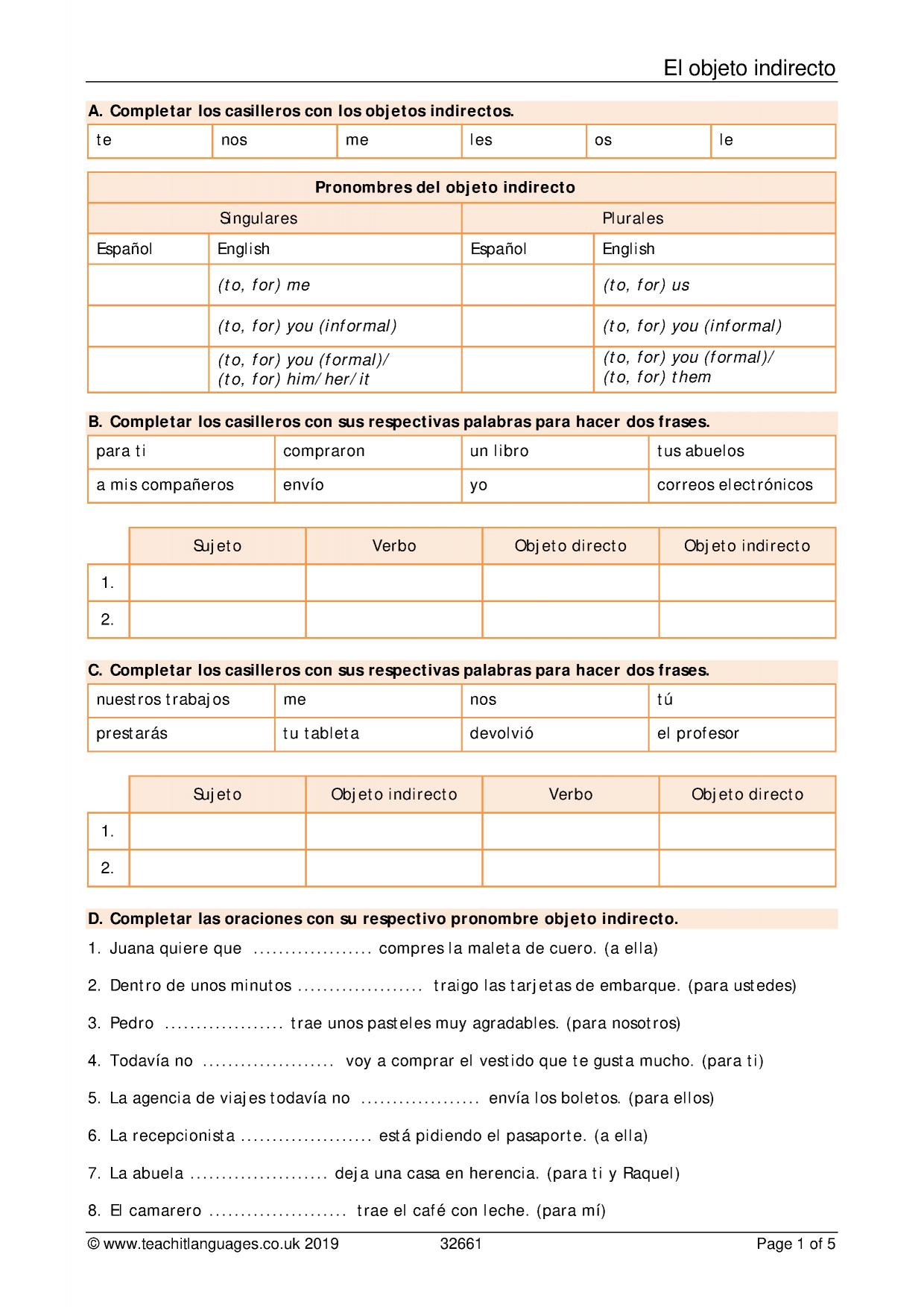 El objeto indirecto

A. Completar los casilleros con los objetos indirectos.

| te | nos | me | les | os | le |
|---|---|---|---|---|---|

| Pronombres del objeto indirecto | | | |
|---|---|---|---|
| Singulares | | Plurales | |
| Español | English | Español | English |
| | (to, for) me | | (to, for) us |
| | (to, for) you (informal) | | (to, for) you (informal) |
| | (to, for) you (formal)/ (to, for) him/her/it | | (to, for) you (formal)/ (to, for) them |

B. Completar los casilleros con sus respectivas palabras para hacer dos frases.

| para ti | compraron | un libro | tus abuelos |
|---|---|---|---|
| a mis compañeros | envío | yo | correos electrónicos |

| | Sujeto | Verbo | Objeto directo | Objeto indirecto |
|---|---|---|---|---|
| 1. | | | | |
| 2. | | | | |

C. Completar los casilleros con sus respectivas palabras para hacer dos frases.

| nuestros trabajos | me | nos | tú |
|---|---|---|---|
| prestarás | tu tableta | devolvió | el profesor |

| | Sujeto | Objeto indirecto | Verbo | Objeto directo |
|---|---|---|---|---|
| 1. | | | | |
| 2. | | | | |

D. Completar las oraciones con su respectivo pronombre objeto indirecto.

1. Juana quiere que ____ compres la maleta de cuero. (a ella)

2. Dentro de unos minutos ____ traigo las tarjetas de embarque. (para ustedes)

3. Pedro ____ trae unos pasteles muy agradables. (para nosotros)

4. Todavía no ____ voy a comprar el vestido que te gusta mucho. (para ti)

5. La agencia de viajes todavía no ____ envía los boletos. (para ellos)

6. La recepcionista ____ está pidiendo el pasaporte. (a ella)

7. La abuela ____ deja una casa en herencia. (para ti y Raquel)

8. El camarero ____ trae el café con leche. (para mí)

© www.teachitlanguages.co.uk 2019 32661 Page 1 of 5